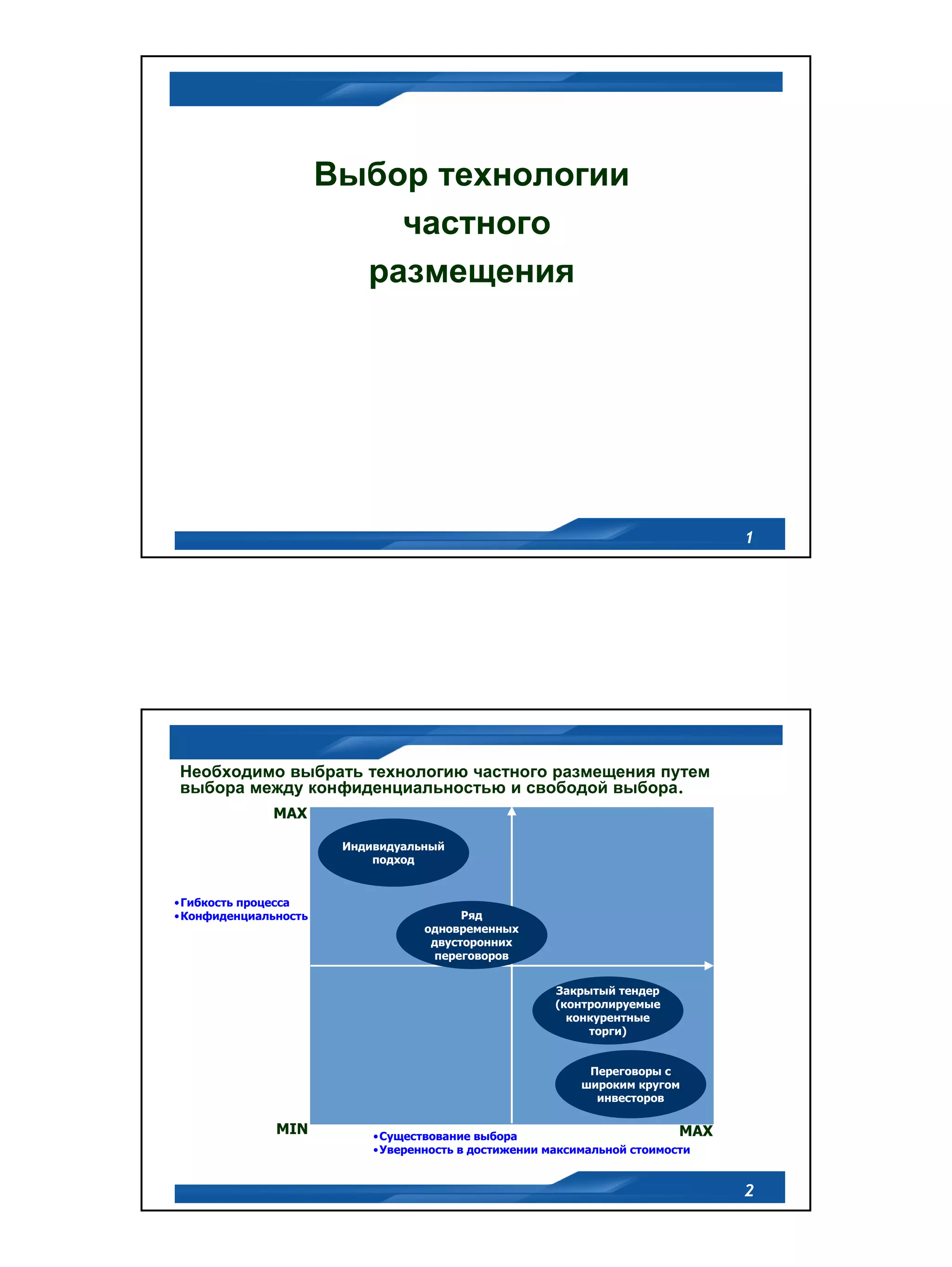 Выбор технологии частного размещения

1

Необходимо выбрать технологию частного размещения путем выбора между конфиденциальностью и свободой выбора.

MAX

•Гибкость процесса
•Конфиденциальность

Индивидуальный подход

Ряд одновременных двусторонних переговоров

Закрытый тендер (контролируемые конкурентные торги)

Переговоры с широким кругом инвесторов

MIN

MAX

•Существование выбора
•Уверенность в достижении максимальной стоимости

2